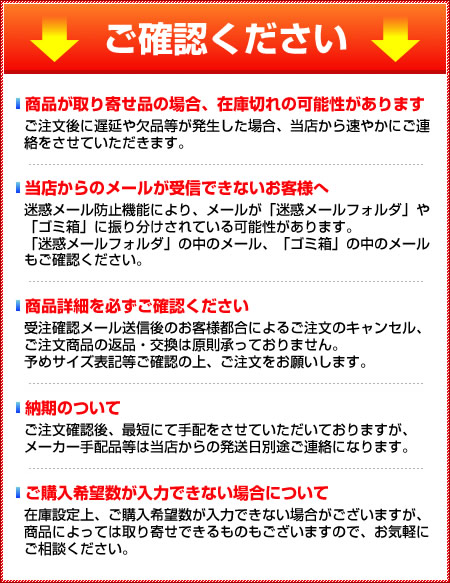 ご確認ください

商品が取り寄せ品の場合、在庫切れの可能性があります
ご注文後に遅延や欠品等が発生した場合、当店から速やかにご連絡をさせていただきます。

当店からのメールが受信できないお客様へ
迷惑メール防止機能により、メールが「迷惑メールフォルダ」や「ゴミ箱」に振り分けされている可能性があります。
「迷惑メールフォルダ」の中のメール、「ゴミ箱」の中のメールもご確認ください。

商品詳細を必ずご確認ください
受注確認メール送信後のお客様都合によるご注文のキャンセル、ご注文商品の返品・交換は原則承っておりません。
予めサイズ表記等ご確認の上、ご注文をお願いします。

納期のついて
ご注文確認後、最短にて手配をさせていただいておりますが、メーカー手配品等は当店からの発送日別途ご連絡になります。

ご購入希望数が入力できない場合について
在庫設定上、ご購入希望数が入力できない場合がございますが、商品によっては取り寄せできるものもございますので、お気軽にご相談ください。